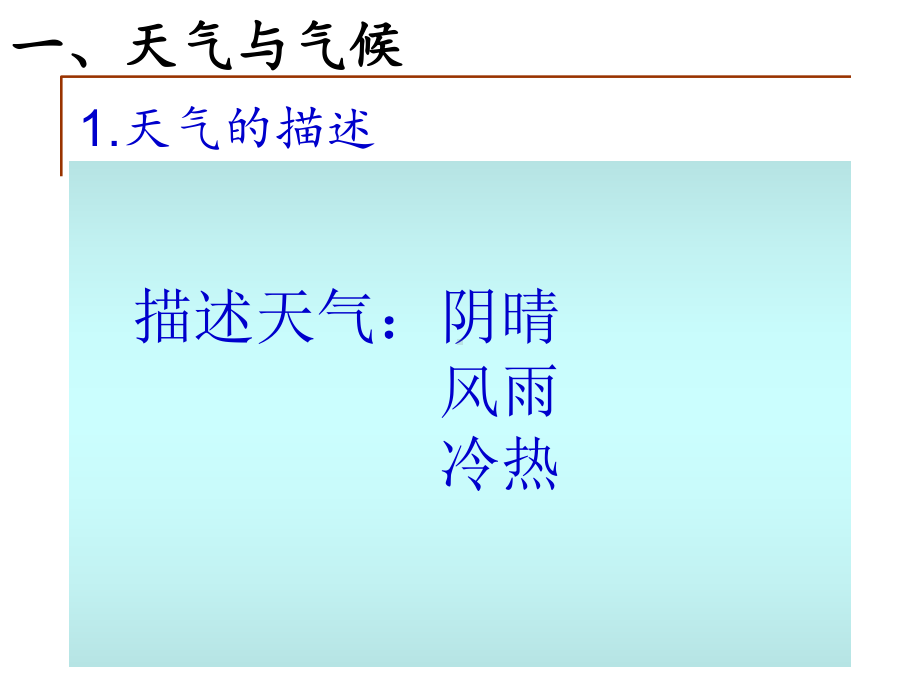 一、天气与气候

1.天气的描述

描述天气：阴晴
风雨
冷热